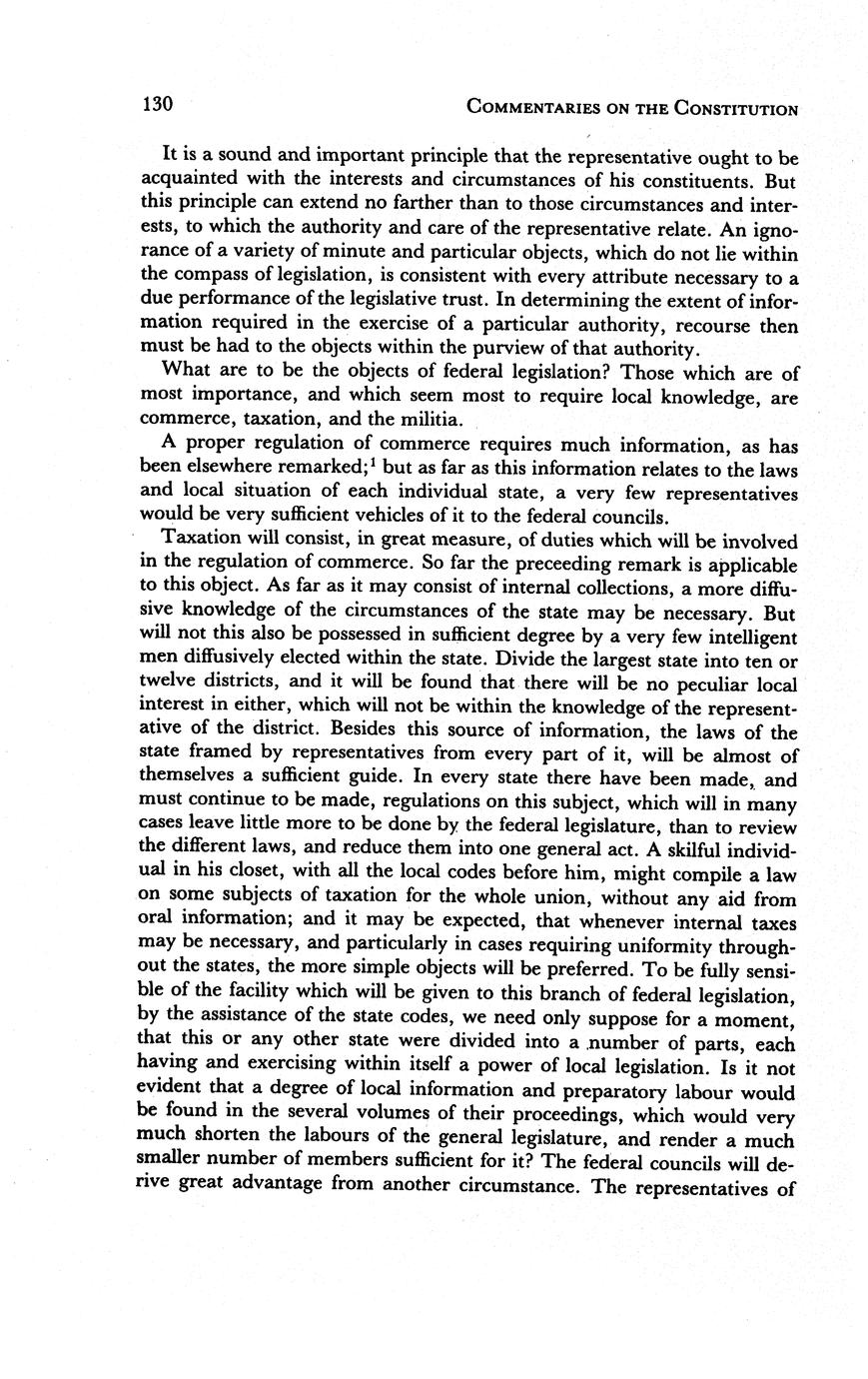 130 COMMENTARIES ON THE CONSTITUTION

It is a sound and important principle that the representative ought to be acquainted with the interests and circumstances of his constituents. But this principle can extend no farther than to those circumstances and interests, to which the authority and care of the representative relate. An ignorance of a variety of minute and particular objects, which do not lie within the compass of legislation, is consistent with every attribute necessary to a due performance of the legislative trust. In determining the extent of information required in the exercise of a particular authority, recourse then must be had to the objects within the purview of that authority.

What are to be the objects of federal legislation? Those which are of most importance, and which seem most to require local knowledge, are commerce, taxation, and the militia.

A proper regulation of commerce requires much information, as has been elsewhere remarked;$^1$ but as far as this information relates to the laws and local situation of each individual state, a very few representatives would be very sufficient vehicles of it to the federal councils.

Taxation will consist, in great measure, of duties which will be involved in the regulation of commerce. So far the preceeding remark is applicable to this object. As far as it may consist of internal collections, a more diffusive knowledge of the circumstances of the state may be necessary. But will not this also be possessed in sufficient degree by a very few intelligent men diffusively elected within the state. Divide the largest state into ten or twelve districts, and it will be found that there will be no peculiar local interest in either, which will not be within the knowledge of the representative of the district. Besides this source of information, the laws of the state framed by representatives from every part of it, will be almost of themselves a sufficient guide. In every state there have been made, and must continue to be made, regulations on this subject, which will in many cases leave little more to be done by the federal legislature, than to review the different laws, and reduce them into one general act. A skilful individual in his closet, with all the local codes before him, might compile a law on some subjects of taxation for the whole union, without any aid from oral information; and it may be expected, that whenever internal taxes may be necessary, and particularly in cases requiring uniformity throughout the states, the more simple objects will be preferred. To be fully sensible of the facility which will be given to this branch of federal legislation, by the assistance of the state codes, we need only suppose for a moment, that this or any other state were divided into a number of parts, each having and exercising within itself a power of local legislation. Is it not evident that a degree of local information and preparatory labour would be found in the several volumes of their proceedings, which would very much shorten the labours of the general legislature, and render a much smaller number of members sufficient for it? The federal councils will derive great advantage from another circumstance. The representatives of